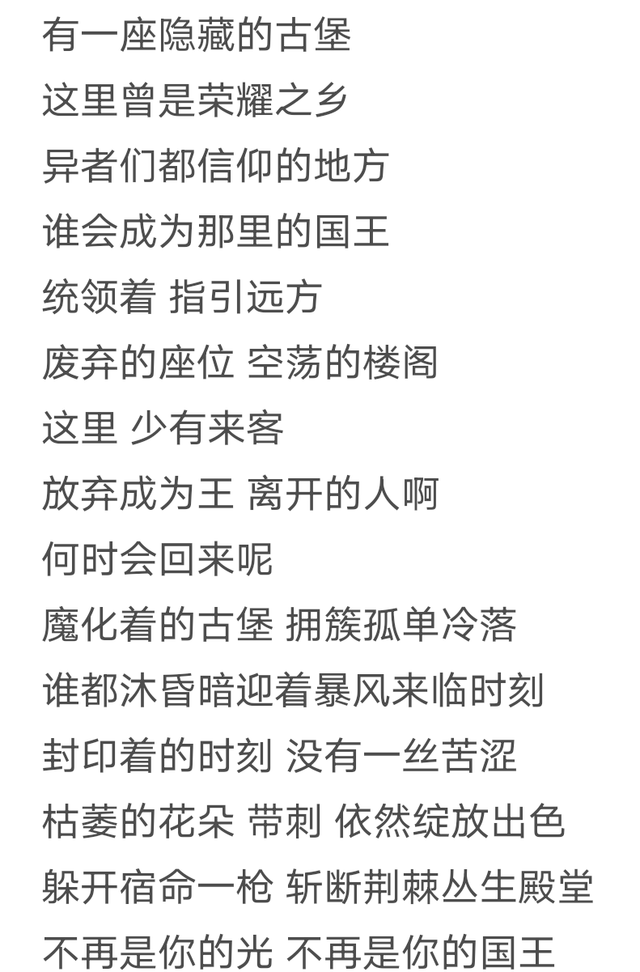 有一座隐藏的古堡
这里曾是荣耀之乡
异者们都信仰的地方
谁会成为那里的国王
统领着 指引远方
废弃的座位 空荡的楼阁
这里 少有来客
放弃成为王 离开的人啊
何时会回来呢
魔化着的古堡 拥簇孤单冷落
谁都沐昏暗迎着暴风来临时刻
封印着的时刻 没有一丝苦涩
枯萎的花朵 带刺 依然绽放出色
躲开宿命一枪 斩断荆棘丛生殿堂
不再是你的光 不再是你的国王